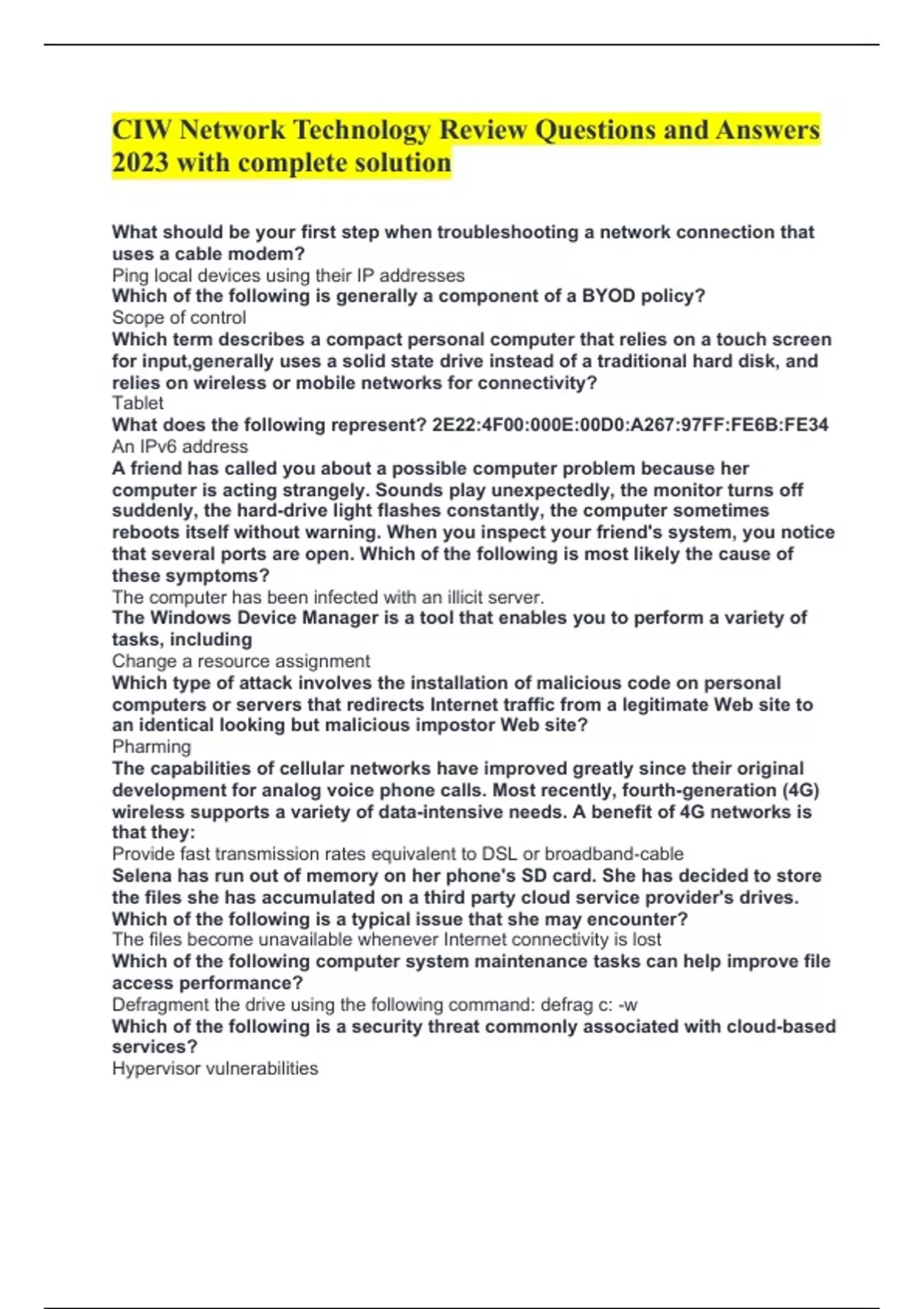 CIW Network Technology Review Questions and Answers 2023 with complete solution

What should be your first step when troubleshooting a network connection that uses a cable modem?
Ping local devices using their IP addresses
Which of the following is generally a component of a BYOD policy?
Scope of control
Which term describes a compact personal computer that relies on a touch screen for input,generally uses a solid state drive instead of a traditional hard disk, and relies on wireless or mobile networks for connectivity?
Tablet
What does the following represent? 2E22:4F00:000E:00D0:A267:97FF:FE6B:FE34
An IPv6 address
A friend has called you about a possible computer problem because her computer is acting strangely. Sounds play unexpectedly, the monitor turns off suddenly, the hard-drive light flashes constantly, the computer sometimes reboots itself without warning. When you inspect your friend's system, you notice that several ports are open. Which of the following is most likely the cause of these symptoms?
The computer has been infected with an illicit server.
The Windows Device Manager is a tool that enables you to perform a variety of tasks, including
Change a resource assignment
Which type of attack involves the installation of malicious code on personal computers or servers that redirects Internet traffic from a legitimate Web site to an identical looking but malicious impostor Web site?
Pharming
The capabilities of cellular networks have improved greatly since their original development for analog voice phone calls. Most recently, fourth-generation (4G) wireless supports a variety of data-intensive needs. A benefit of 4G networks is that they:
Provide fast transmission rates equivalent to DSL or broadband-cable
Selena has run out of memory on her phone's SD card. She has decided to store the files she has accumulated on a third party cloud service provider's drives. Which of the following is a typical issue that she may encounter?
The files become unavailable whenever Internet connectivity is lost
Which of the following computer system maintenance tasks can help improve file access performance?
Defragment the drive using the following command: defrag c: -w
Which of the following is a security threat commonly associated with cloud-based services?
Hypervisor vulnerabilities